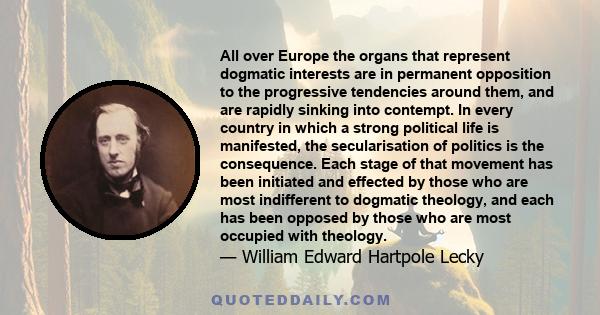 All over Europe the organs that represent dogmatic interests are in permanent opposition to the progressive tendencies around them, and are rapidly sinking into contempt. In every country in which a strong political life is manifested, the secularisation of politics is the consequence. Each stage of that movement has been initiated and effected by those who are most indifferent to dogmatic theology, and each has been opposed by those who are most occupied with theology.

— William Edward Hartpole Lecky

QUOTEDDAILY.COM